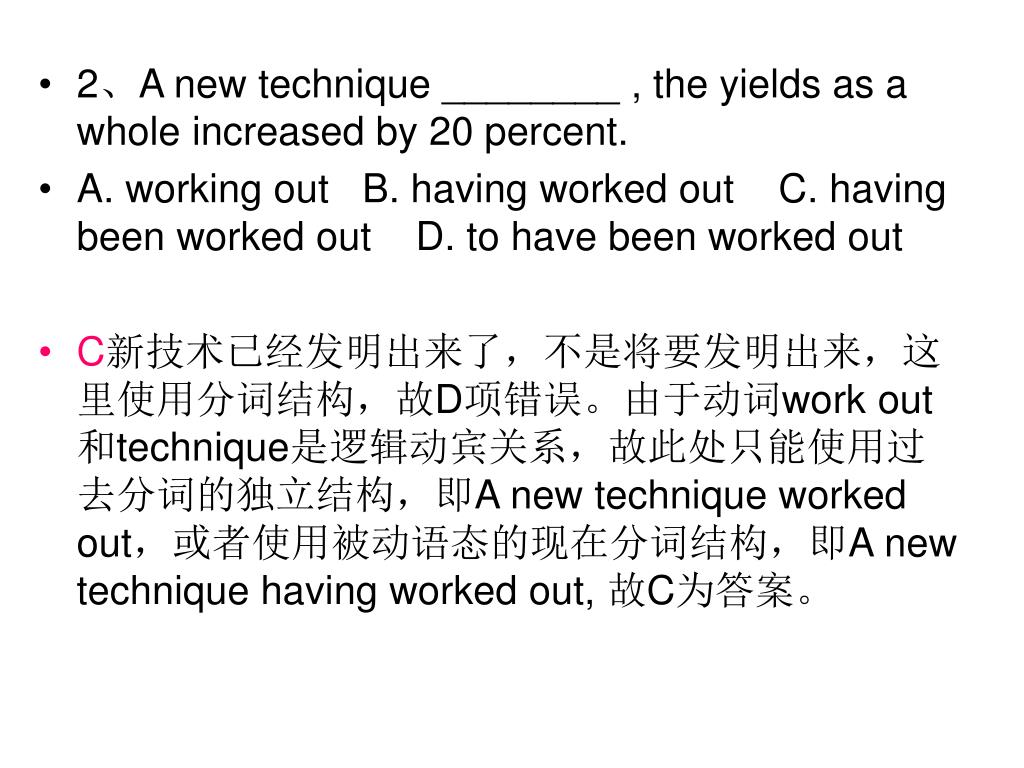 • 2、A new technique ________ , the yields as a whole increased by 20 percent.
• A. working out B. having worked out C. having been worked out D. to have been worked out

• C新技术已经发明出来了，不是将要发明出来，这里使用分词结构，故D项错误。由于动词work out和technique是逻辑动宾关系，故此处只能使用过去分词的独立结构，即A new technique worked out，或者使用被动语态的现在分词结构，即A new technique having worked out, 故C为答案。